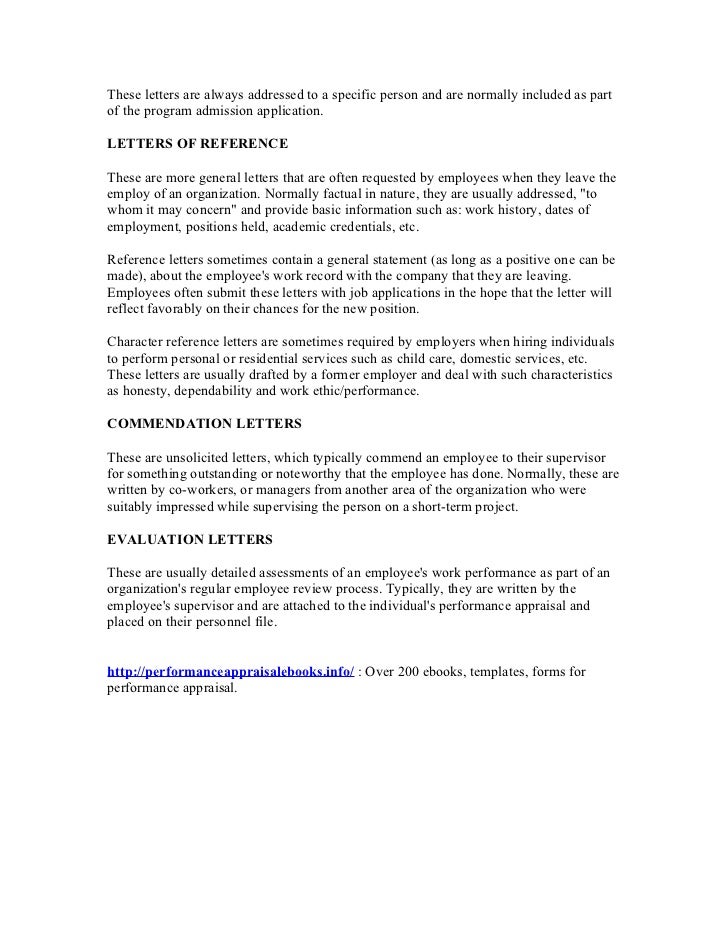 These letters are always addressed to a specific person and are normally included as part of the program admission application.

LETTERS OF REFERENCE

These are more general letters that are often requested by employees when they leave the employ of an organization. Normally factual in nature, they are usually addressed, "to whom it may concern" and provide basic information such as: work history, dates of employment, positions held, academic credentials, etc.

Reference letters sometimes contain a general statement (as long as a positive one can be made), about the employee's work record with the company that they are leaving. Employees often submit these letters with job applications in the hope that the letter will reflect favorably on their chances for the new position.

Character reference letters are sometimes required by employers when hiring individuals to perform personal or residential services such as child care, domestic services, etc. These letters are usually drafted by a former employer and deal with such characteristics as honesty, dependability and work ethic/performance.

COMMENDATION LETTERS

These are unsolicited letters, which typically commend an employee to their supervisor for something outstanding or noteworthy that the employee has done. Normally, these are written by co-workers, or managers from another area of the organization who were suitably impressed while supervising the person on a short-term project.

EVALUATION LETTERS

These are usually detailed assessments of an employee's work performance as part of an organization's regular employee review process. Typically, they are written by the employee's supervisor and are attached to the individual's performance appraisal and placed on their personnel file.

http://performanceappraisalebooks.info/ : Over 200 ebooks, templates, forms for performance appraisal.